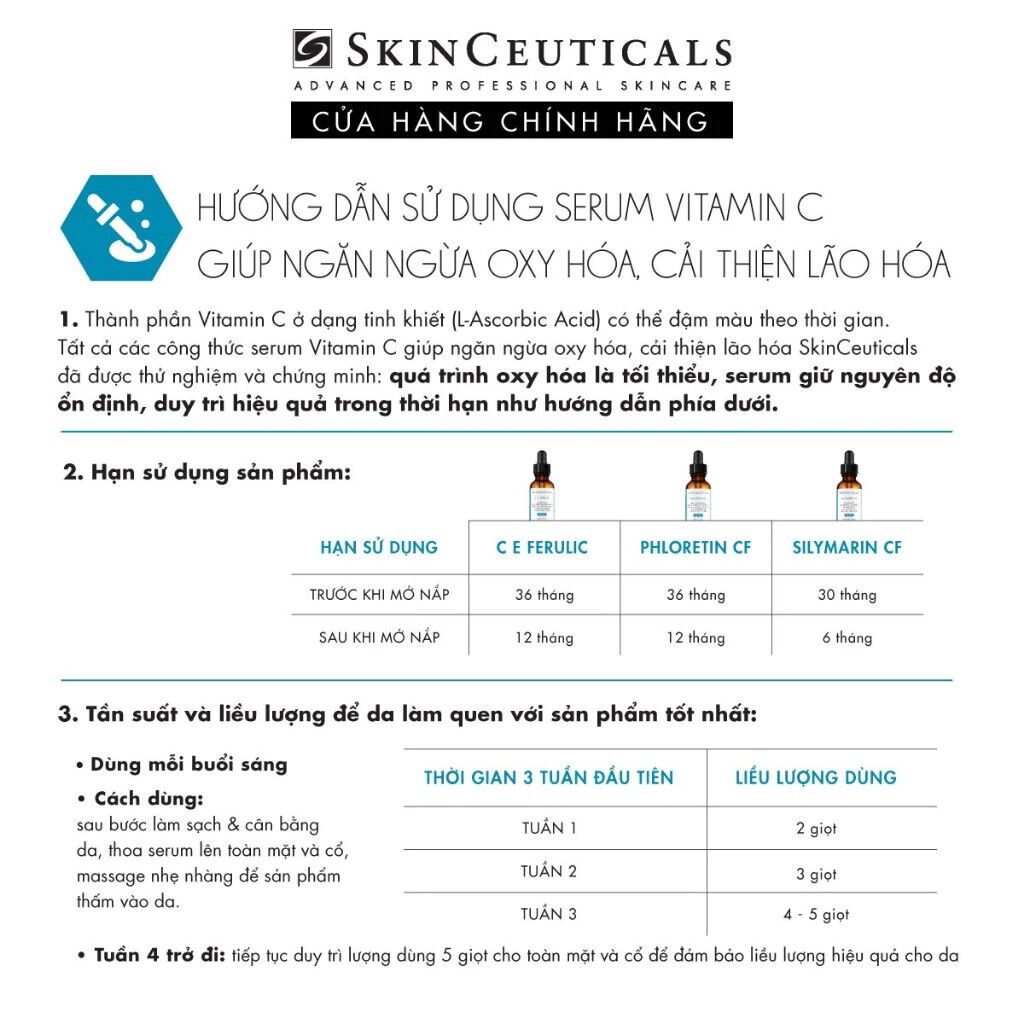 SKINCEUTICALS
ADVANCED PROFESSIONAL SKINCARE
CỬA HÀNG CHÍNH HÃNG

HƯỚNG DẪN SỬ DỤNG SERUM VITAMIN C
GIÚP NGĂN NGỪA OXY HÓA, CẢI THIỆN LÃO HÓA

1. Thành phần Vitamin C ở dạng tinh khiết (L-Ascorbic Acid) có thể đậm màu theo thời gian. Tất cả các công thức serum Vitamin C giúp ngăn ngừa oxy hóa, cải thiện lão hóa SkinCeuticals đã được thử nghiệm và chứng minh: quá trình oxy hóa là tối thiểu, serum giữ nguyên độ ổn định, duy trì hiệu quả trong thời hạn như hướng dẫn phía dưới.

2. Hạn sử dụng sản phẩm:

| HẠN SỬ DỤNG | C E FERULIC | PHLORETIN CF | SILYMARIN CF |
|---|---|---|---|
| TRƯỚC KHI MỞ NẮP | 36 tháng | 36 tháng | 30 tháng |
| SAU KHI MỞ NẮP | 12 tháng | 12 tháng | 6 tháng |

3. Tần suất và liều lượng để da làm quen với sản phẩm tốt nhất:

• Dùng mỗi buổi sáng
• Cách dùng:
sau bước làm sạch & cân bằng da, thoa serum lên toàn mặt và cổ, massage nhẹ nhàng để sản phẩm thấm vào da.

| THỜI GIAN 3 TUẦN ĐẦU TIÊN | LIỀU LƯỢNG DÙNG |
|---|---|
| TUẦN 1 | 2 giọt |
| TUẦN 2 | 3 giọt |
| TUẦN 3 | 4 - 5 giọt |

• Tuần 4 trở đi: tiếp tục duy trì lượng dùng 5 giọt cho toàn mặt và cổ để đảm bảo liều lượng hiệu quả cho da